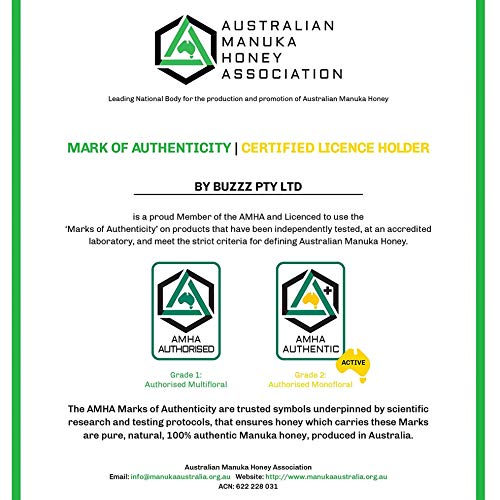 AUSTRALIAN MANUKA HONEY ASSOCIATION

Leading National Body for the production and promotion of Australian Manuka Honey

MARK OF AUTHENTICITY | CERTIFIED LICENCE HOLDER

BY BUZZZ PTY LTD

is a proud Member of the AMHA and Licenced to use the 'Marks of Authenticity' on products that have been independently tested, at an accredited laboratory, and meet the strict criteria for defining Australian Manuka Honey.

AMHA AUTHORISED

Grade 1: Authorised Multifloral

AMHA AUTHENTIC

ACTIVE

Grade 2: Authorised Monofloral

The AMHA Marks of Authenticity are trusted symbols underpinned by scientific research and testing protocols, that ensures honey which carries these Marks are pure, natural, 100% authentic Manuka honey, produced in Australia.

Australian Manuka Honey Association
Email: info@manukaaustralia.org.au Website: http://www.manukaaustralia.org.au
ACN: 622 228 031